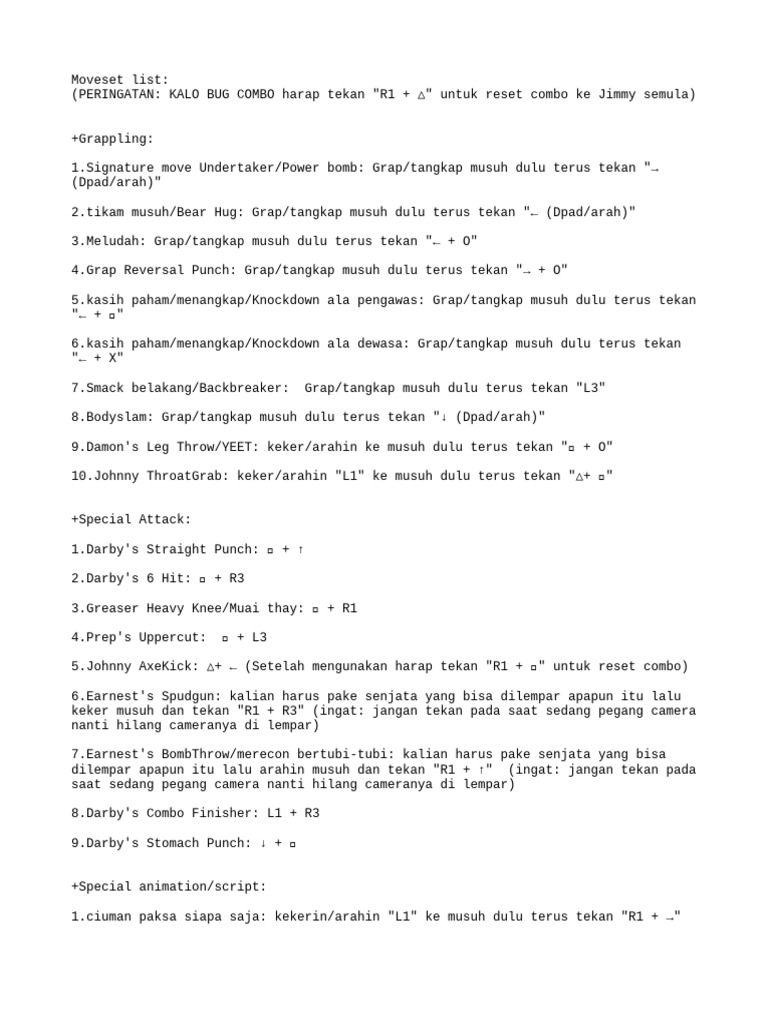 Moveset list:
(PERINGATAN: KALO BUG COMBO harap tekan "R1 + △" untuk reset combo ke Jimmy semula)

+Grappling:

1.Signature move Undertaker/Power bomb: Grap/tangkap musuh dulu terus tekan "→ (Dpad/arah)"

2.tikam musuh/Bear Hug: Grap/tangkap musuh dulu terus tekan "← (Dpad/arah)"

3.Meludah: Grap/tangkap musuh dulu terus tekan "← + O"

4.Grap Reversal Punch: Grap/tangkap musuh dulu terus tekan "→ + O"

5.kasih paham/menangkap/Knockdown ala pengawas: Grap/tangkap musuh dulu terus tekan "← + ▫"

6.kasih paham/menangkap/Knockdown ala dewasa: Grap/tangkap musuh dulu terus tekan "← + X"

7.Smack belakang/Backbreaker: Grap/tangkap musuh dulu terus tekan "L3"

8.Bodyslam: Grap/tangkap musuh dulu terus tekan "↓ (Dpad/arah)"

9.Damon's Leg Throw/YEET: keker/arahin ke musuh dulu terus tekan "▫ + O"

10.Johnny ThroatGrab: keker/arahin "L1" ke musuh dulu terus tekan "△+ ▫"

+Special Attack:

1.Darby's Straight Punch: ▫ + ↑

2.Darby's 6 Hit: ▫ + R3

3.Greaser Heavy Knee/Muai thay: ▫ + R1

4.Prep's Uppercut: ▫ + L3

5.Johnny AxeKick: △+ ← (Setelah mengunakan harap tekan "R1 + ▫" untuk reset combo)

6.Earnest's Spudgun: kalian harus pake senjata yang bisa dilempar apapun itu lalu keker musuh dan tekan "R1 + R3" (ingat: jangan tekan pada saat sedang pegang camera nanti hilang cameranya di lempar)

7.Earnest's BombThrow/merecon bertubi-tubi: kalian harus pake senjata yang bisa dilempar apapun itu lalu arahin musuh dan tekan "R1 + ↑" (ingat: jangan tekan pada saat sedang pegang camera nanti hilang cameranya di lempar)

8.Darby's Combo Finisher: L1 + R3

9.Darby's Stomach Punch: ↓ + ▫

+Special animation/script:

1.ciuman paksa siapa saja: kekerin/arahin "L1" ke musuh dulu terus tekan "R1 + →"